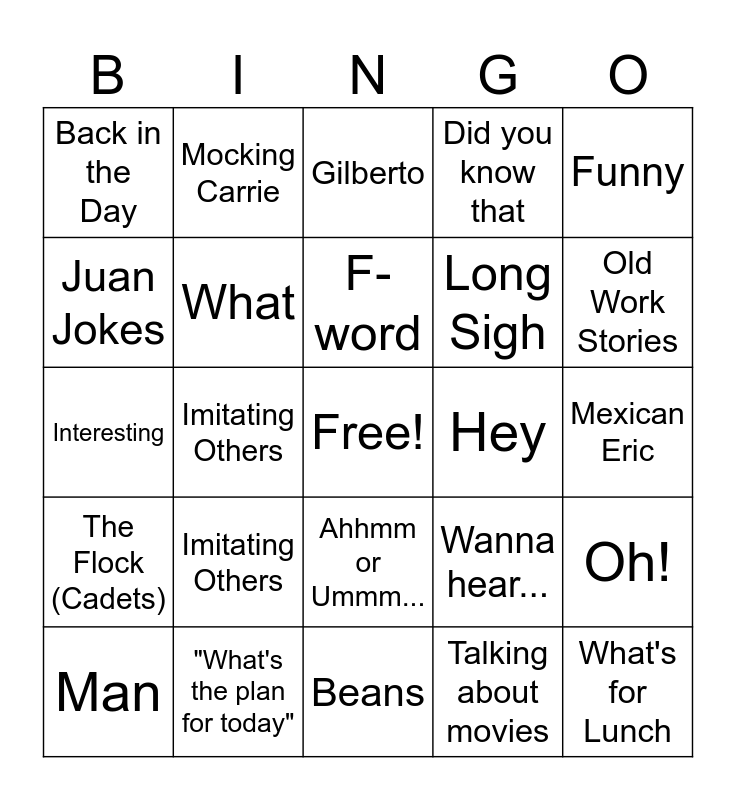 | B | I | N | G | O |
|---|---|---|---|---|
| Back in the Day | Mocking Carrie | Gilberto | Did you know that | Funny |
| Juan Jokes | What | F-word | Long Sigh | Old Work Stories |
| Interesting | Imitating Others | Free! | Hey | Mexican Eric |
| The Flock (Cadets) | Imitating Others | Ahhmm or Ummm... | Wanna hear... | Oh! |
| Man | "What's the plan for today" | Beans | Talking about movies | What's for Lunch |